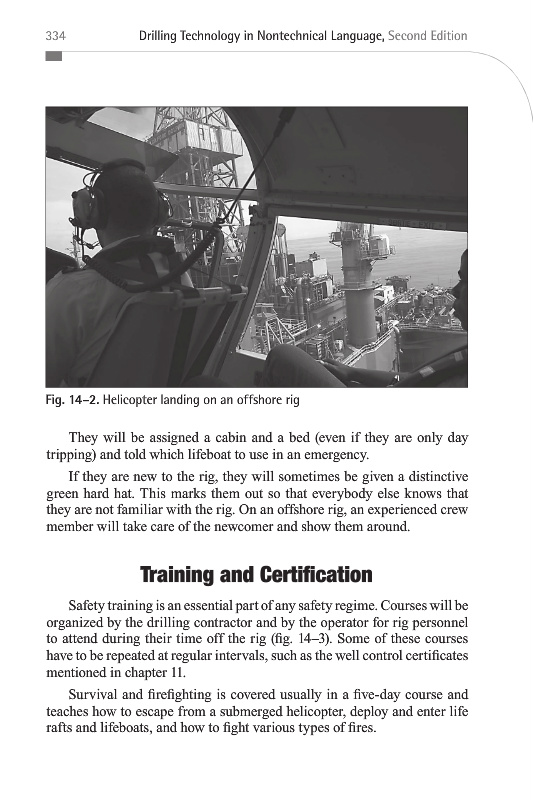 334 Drilling Technology in Nontechnical Language, Second Edition

Fig. 14–2. Helicopter landing on an offshore rig

They will be assigned a cabin and a bed (even if they are only day tripping) and told which lifeboat to use in an emergency.

If they are new to the rig, they will sometimes be given a distinctive green hard hat. This marks them out so that everybody else knows that they are not familiar with the rig. On an offshore rig, an experienced crew member will take care of the newcomer and show them around.

Training and Certification

Safety training is an essential part of any safety regime. Courses will be organized by the drilling contractor and by the operator for rig personnel to attend during their time off the rig (fig. 14–3). Some of these courses have to be repeated at regular intervals, such as the well control certificates mentioned in chapter 11.

Survival and firefighting is covered usually in a five-day course and teaches how to escape from a submerged helicopter, deploy and enter life rafts and lifeboats, and how to fight various types of fires.